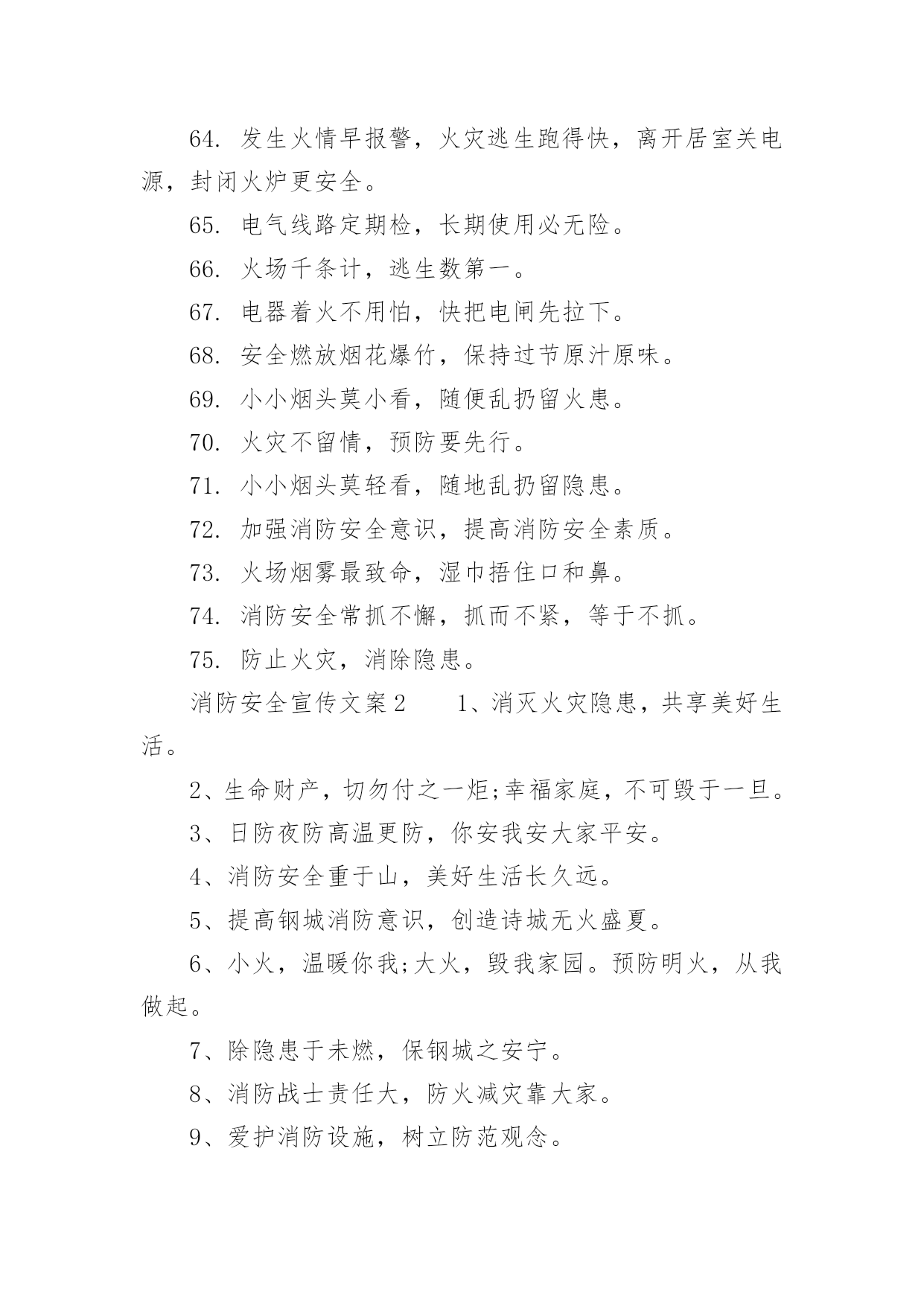 64. 发生火情早报警，火灾逃生跑得快，离开居室关电源，封闭火炉更安全。

65. 电气线路定期检，长期使用必无险。

66. 火场千条计，逃生数第一。

67. 电器着火不用怕，快把电闸先拉下。

68. 安全燃放烟花爆竹，保持过节原汁原味。

69. 小小烟头莫小看，随便乱扔留火患。

70. 火灾不留情，预防要先行。

71. 小小烟头莫轻看，随地乱扔留隐患。

72. 加强消防安全意识，提高消防安全素质。

73. 火场烟雾最致命，湿巾捂住口和鼻。

74. 消防安全常抓不懈，抓而不紧，等于不抓。

75. 防止火灾，消除隐患。

消防安全宣传文案2　　1、消灭火灾隐患，共享美好生活。

2、生命财产，切勿付之一炬;幸福家庭，不可毁于一旦。

3、日防夜防高温更防，你安我安大家平安。

4、消防安全重于山，美好生活长久远。

5、提高钢城消防意识，创造诗城无火盛夏。

6、小火，温暖你我;大火，毁我家园。预防明火，从我做起。

7、除隐患于未燃，保钢城之安宁。

8、消防战士责任大，防火减灾靠大家。

9、爱护消防设施，树立防范观念。